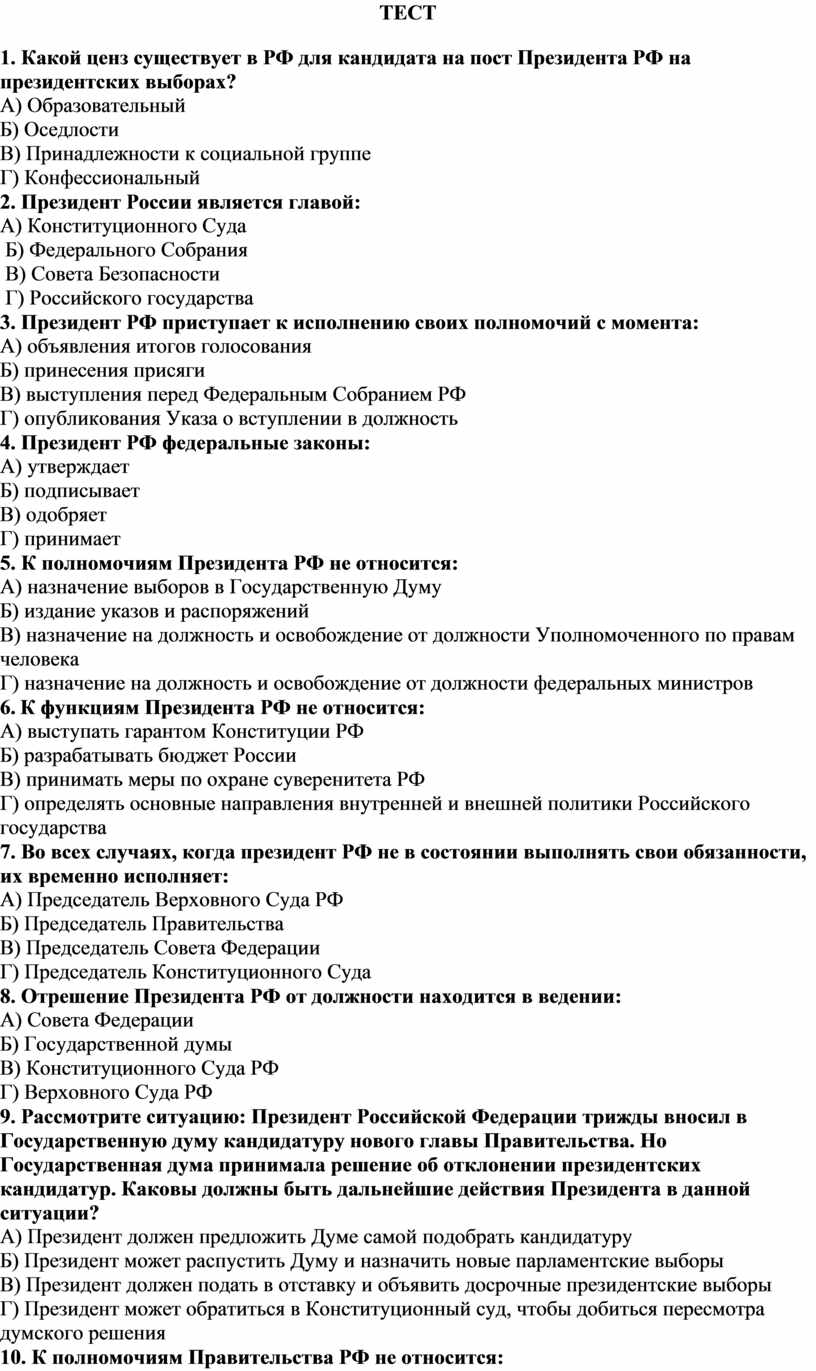 ТЕСТ

1. Какой ценз существует в РФ для кандидата на пост Президента РФ на президентских выборах?
А) Образовательный
Б) Оседлости
В) Принадлежности к социальной группе
Г) Конфессиональный
2. Президент России является главой:
А) Конституционного Суда
Б) Федерального Собрания
В) Совета Безопасности
Г) Российского государства
3. Президент РФ приступает к исполнению своих полномочий с момента:
А) объявления итогов голосования
Б) принесения присяги
В) выступления перед Федеральным Собранием РФ
Г) опубликования Указа о вступлении в должность
4. Президент РФ федеральные законы:
А) утверждает
Б) подписывает
В) одобряет
Г) принимает
5. К полномочиям Президента РФ не относится:
А) назначение выборов в Государственную Думу
Б) издание указов и распоряжений
В) назначение на должность и освобождение от должности Уполномоченного по правам человека
Г) назначение на должность и освобождение от должности федеральных министров
6. К функциям Президента РФ не относится:
А) выступать гарантом Конституции РФ
Б) разрабатывать бюджет России
В) принимать меры по охране суверенитета РФ
Г) определять основные направления внутренней и внешней политики Российского государства
7. Во всех случаях, когда президент РФ не в состоянии выполнять свои обязанности, их временно исполняет:
А) Председатель Верховного Суда РФ
Б) Председатель Правительства
В) Председатель Совета Федерации
Г) Председатель Конституционного Суда
8. Отрешение Президента РФ от должности находится в ведении:
А) Совета Федерации
Б) Государственной думы
В) Конституционного Суда РФ
Г) Верховного Суда РФ
9. Рассмотрите ситуацию: Президент Российской Федерации трижды вносил в Государственную думу кандидатуру нового главы Правительства. Но Государственная дума принимала решение об отклонении президентских кандидатур. Каковы должны быть дальнейшие действия Президента в данной ситуации?
А) Президент должен предложить Думе самой подобрать кандидатуру
Б) Президент может распустить Думу и назначить новые парламентские выборы
В) Президент должен подать в отставку и объявить досрочные президентские выборы
Г) Президент может обратиться в Конституционный суд, чтобы добиться пересмотра думского решения
10. К полномочиям Правительства РФ не относится: